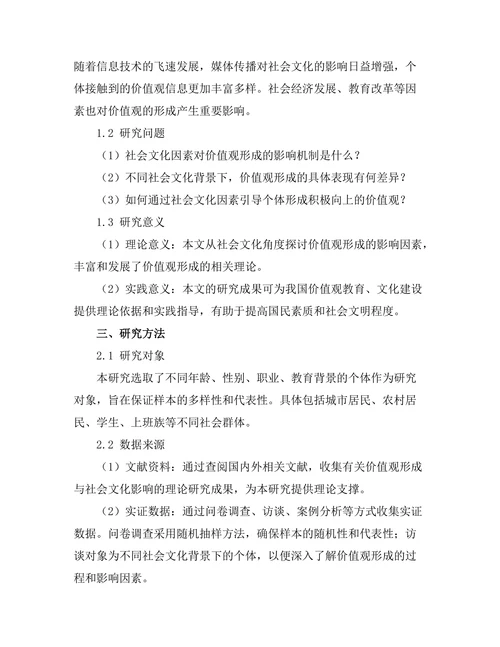 随着信息技术的飞速发展，媒体传播对社会文化的影响日益增强，个体接触到的价值观信息更加丰富多样。社会经济发展、教育改革等因素也对价值观的形成产生重要影响。

1.2 研究问题

（1）社会文化因素对价值观形成的影响机制是什么？

（2）不同社会文化背景下，价值观形成的具体表现有何差异？

（3）如何通过社会文化因素引导个体形成积极向上的价值观？

1.3 研究意义

（1）理论意义：本文从社会文化角度探讨价值观形成的影响因素，丰富和发展了价值观形成的相关理论。

（2）实践意义：本文的研究成果可为我国价值观教育、文化建设提供理论依据和实践指导，有助于提高国民素质和社会文明程度。

三、研究方法

2.1 研究对象

本研究选取了不同年龄、性别、职业、教育背景的个体作为研究对象，旨在保证样本的多样性和代表性。具体包括城市居民、农村居民、学生、上班族等不同社会群体。

2.2 数据来源

（1）文献资料：通过查阅国内外相关文献，收集有关价值观形成与社会文化影响的理论研究成果，为本研究提供理论支撑。

（2）实证数据：通过问卷调查、访谈、案例分析等方式收集实证数据。问卷调查采用随机抽样方法，确保样本的随机性和代表性；访谈对象为不同社会文化背景下的个体，以便深入了解价值观形成的过程和影响因素。